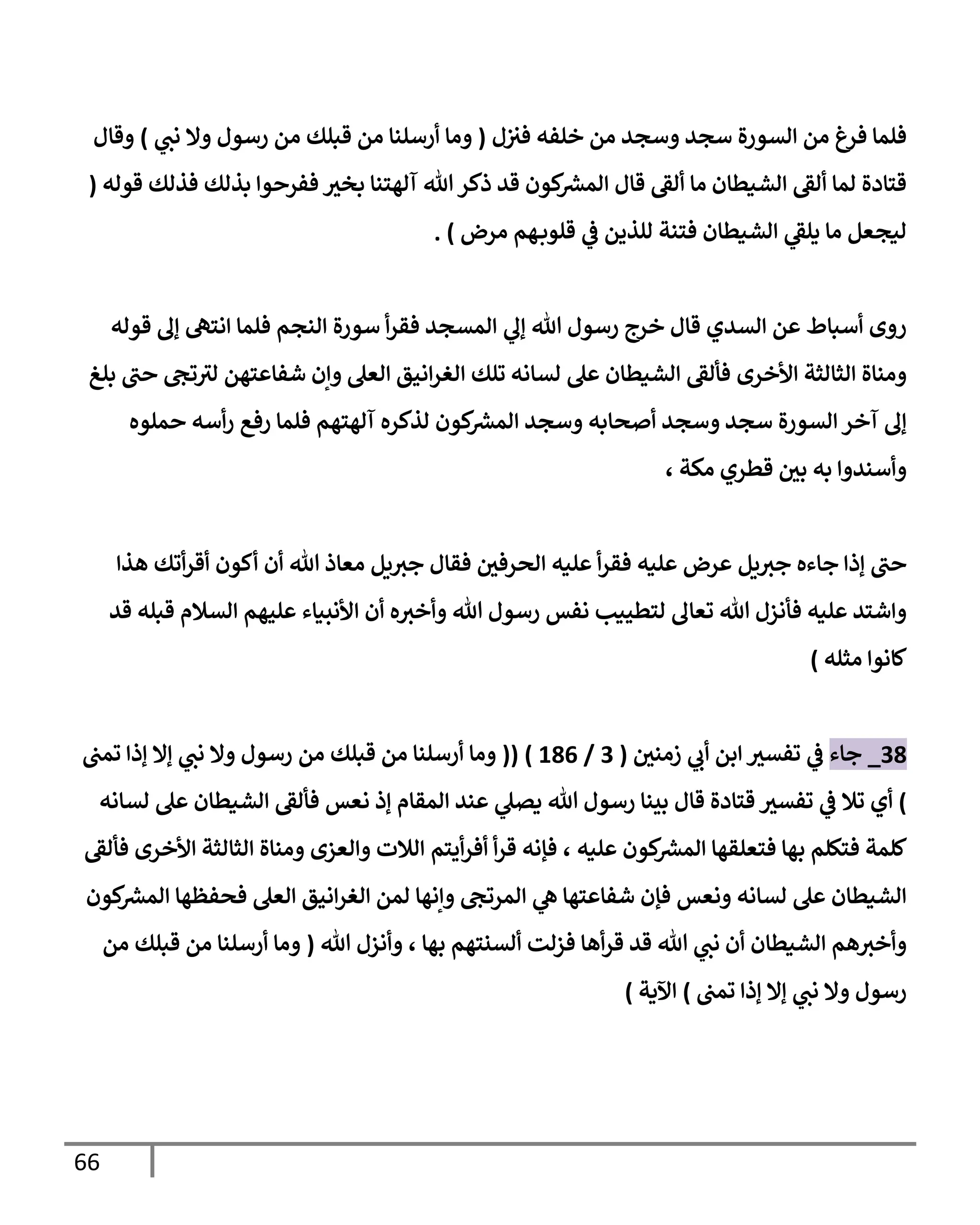 فلما فرغ من السورة سجد وسجد من خلفه فنزل ( وما أرسلنا من قبلك من رسول ولا نبي ) وقال قتادة لما ألقى الشيطان ما ألقى قال المشركون قد ذكر الله آلهتنا بخير ففرحوا بذلك فذلك قوله ( ليجعل ما يلقي الشيطان فتنة للذين في قلوبهم مرض ) .

روى أسباط عن السدي قال خرج رسول الله إلي المسجد فقرأ سورة النجم فلما انتهى إلى قوله ومناة الثالثة الأخرى فألقى الشيطان على لسانه تلك الغرانيق العلى وإن شفاعتهن لترتجى حتى بلغ إلى آخر السورة سجد وسجد أصحابه وسجد المشركون لذكره آلهتهم فلما رفع رأسه حملوه وأسندوا به بين قطري مكة ،

حتى إذا جاءه جبريل عرض عليه فقرأ عليه الحرفين فقال جبريل معاذ الله أن أكون أقرأتك هذا واشتد عليه فأنزل الله تعالى لتطييب نفس رسول الله وأخبره أن الأنبياء عليهم السلام قبله قد كانوا مثله )

38_ جاء في تفسير ابن أبي زمنين ( 3 / 186 ) (( وما أرسلنا من قبلك من رسول ولا نبي إلا إذا تمنى ) أي تلا في تفسير قتادة قال بينا رسول الله يصلي عند المقام إذ نعس فألقى الشيطان على لسانه كلمة فتكلم بها فتعلقها المشركون عليه ، فإنه قرأ أفرأيتم اللات والعزى ومناة الثالثة الأخرى فألقى الشيطان على لسانه ونعس فإن شفاعتها هي المرتجى وإنها لمن الغرانيق العلى فحفظها المشركون وأخبرهم الشيطان أن نبي الله قد قرأها فزلت ألسنتهم بها ، وأنزل الله ( وما أرسلنا من قبلك من رسول ولا نبي إلا إذا تمنى ) الآية )

66